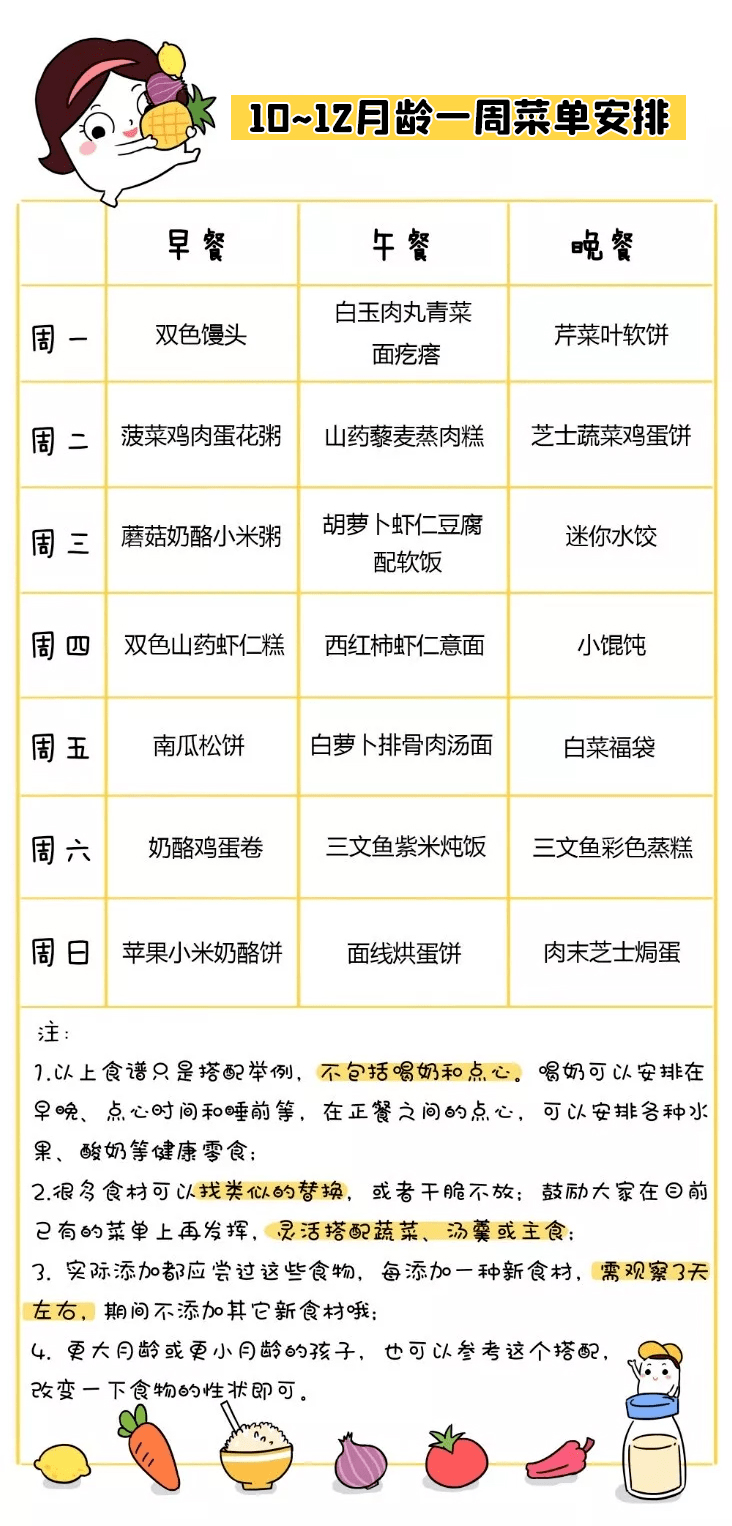 10~12月龄一周菜单安排

|  | 早餐 | 午餐 | 晚餐 |
|---|---|---|---|
| 周一 | 双色馒头 | 白玉肉丸青菜面疙瘩 | 芹菜叶软饼 |
| 周二 | 菠菜鸡肉蛋花粥 | 山药藜麦蒸肉糕 | 芝士蔬菜鸡蛋饼 |
| 周三 | 蘑菇奶酪小米粥 | 胡萝卜虾仁豆腐配软饭 | 迷你水饺 |
| 周四 | 双色山药虾仁糕 | 西红柿虾仁意面 | 小馄饨 |
| 周五 | 南瓜松饼 | 白萝卜排骨肉汤面 | 白菜福袋 |
| 周六 | 奶酪鸡蛋卷 | 三文鱼紫米炖饭 | 三文鱼彩色蒸糕 |
| 周日 | 苹果小米奶酪饼 | 面线烘蛋饼 | 肉末芝士焗蛋 |

注：
1.以上食谱只是搭配举例，不包括喝奶和点心。喝奶可以安排在早晚、点心时间和睡前等，在正餐之间的点心，可以安排各种水果、酸奶等健康零食；
2.很多食材可以找类似的替换，或者干脆不放；鼓励大家在目前已有的菜单上再发挥，灵活搭配蔬菜、汤羹或主食；
3. 实际添加都应尝过这些食物，每添加一种新食材，需观察3天左右，期间不添加其它新食材哦；
4. 更大月龄或更小月龄的孩子，也可以参考这个搭配，改变一下食物的性状即可。